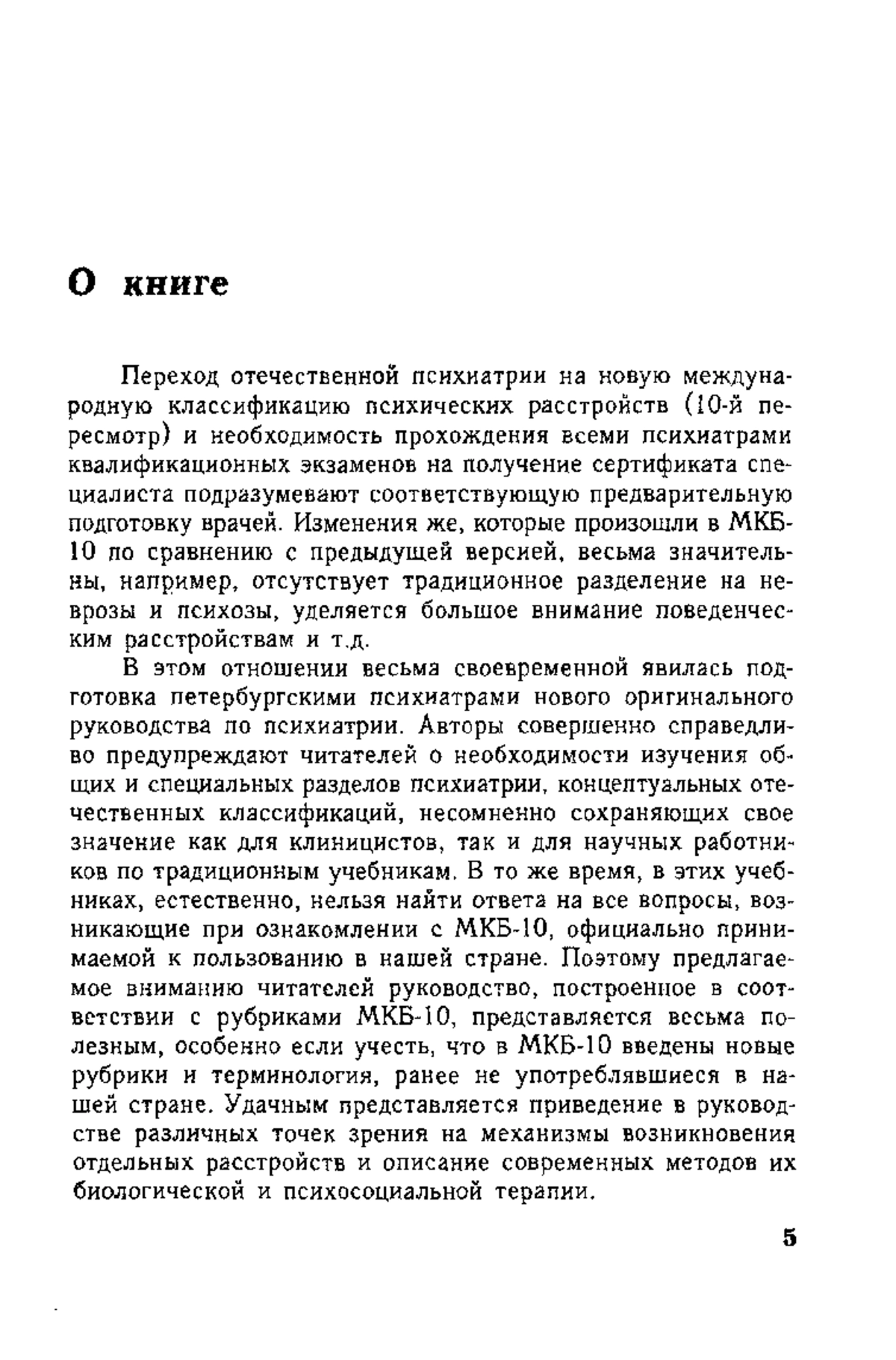 О книге

Переход отечественной психиатрии на новую международную классификацию психических расстройств (10-й пересмотр) и необходимость прохождения всеми психиатрами квалификационных экзаменов на получение сертификата специалиста подразумевают соответствующую предварительную подготовку врачей. Изменения же, которые произошли в МКБ-10 по сравнению с предыдущей версией, весьма значительны, например, отсутствует традиционное разделение на неврозы и психозы, уделяется большое внимание поведенческим расстройствам и т.д.

В этом отношении весьма своевременной явилась подготовка петербургскими психиатрами нового оригинального руководства по психиатрии. Авторы совершенно справедливо предупреждают читателей о необходимости изучения общих и специальных разделов психиатрии, концептуальных отечественных классификаций, несомненно сохраняющих свое значение как для клиницистов, так и для научных работников по традиционным учебникам. В то же время, в этих учебниках, естественно, нельзя найти ответа на все вопросы, возникающие при ознакомлении с МКБ-10, официально принимаемой к пользованию в нашей стране. Поэтому предлагаемое вниманию читателей руководство, построенное в соответствии с рубриками МКБ-10, представляется весьма полезным, особенно если учесть, что в МКБ-10 введены новые рубрики и терминология, ранее не употреблявшиеся в нашей стране. Удачным представляется приведение в руководстве различных точек зрения на механизмы возникновения отдельных расстройств и описание современных методов их биологической и психосоциальной терапии.

5